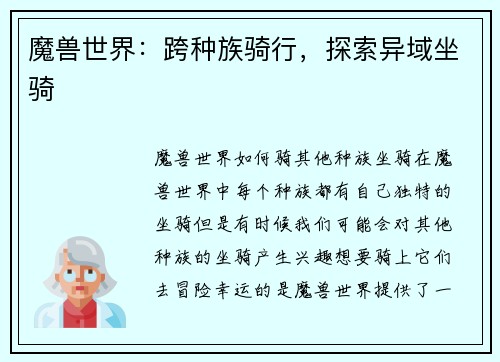 魔兽世界：跨种族骑行，探索异域坐骑

魔兽世界如何骑其他种族坐骑在魔兽世界中每个种族都有自己独特的坐骑但是有时候我们可能会对其他种族的坐骑产生兴趣想要骑上它们去冒险幸运的是魔兽世界提供了一